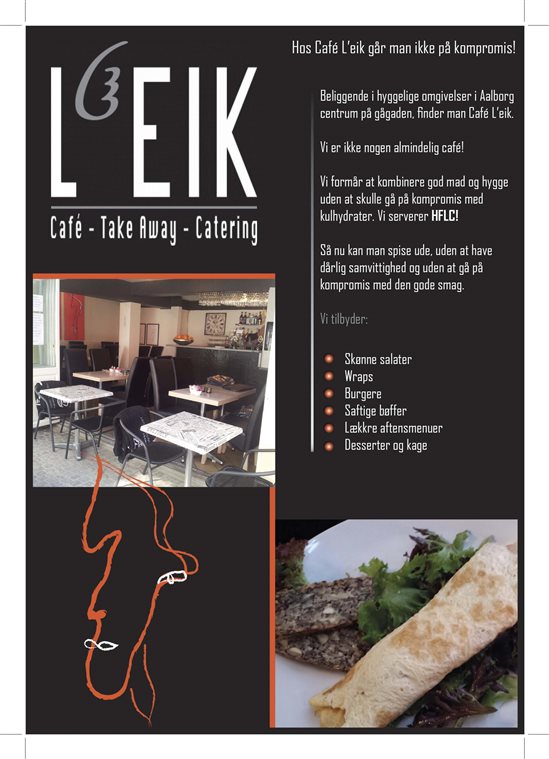 L'EIK

Café - Take Away - Catering

Hos Café L'eik går man ikke på kompromis!

Beliggende i hyggelige omgivelser i Aalborg centrum på gågaden, finder man Café L'eik.

Vi er ikke nogen almindelig café!

Vi formår at kombinere god mad og hygge uden at skulle gå på kompromis med kulhydrater. Vi serverer HFLC!

Så nu kan man spise ude, uden at have dårlig samvittighed og uden at gå på kompromis med den gode smag.

Vi tilbyder:

• Skønne salater
• Wraps
• Burgere
• Saftige bøffer
• Lækkre aftensmenuer
• Desserter og kage